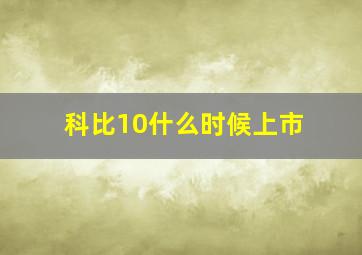 科比10什么时候上市